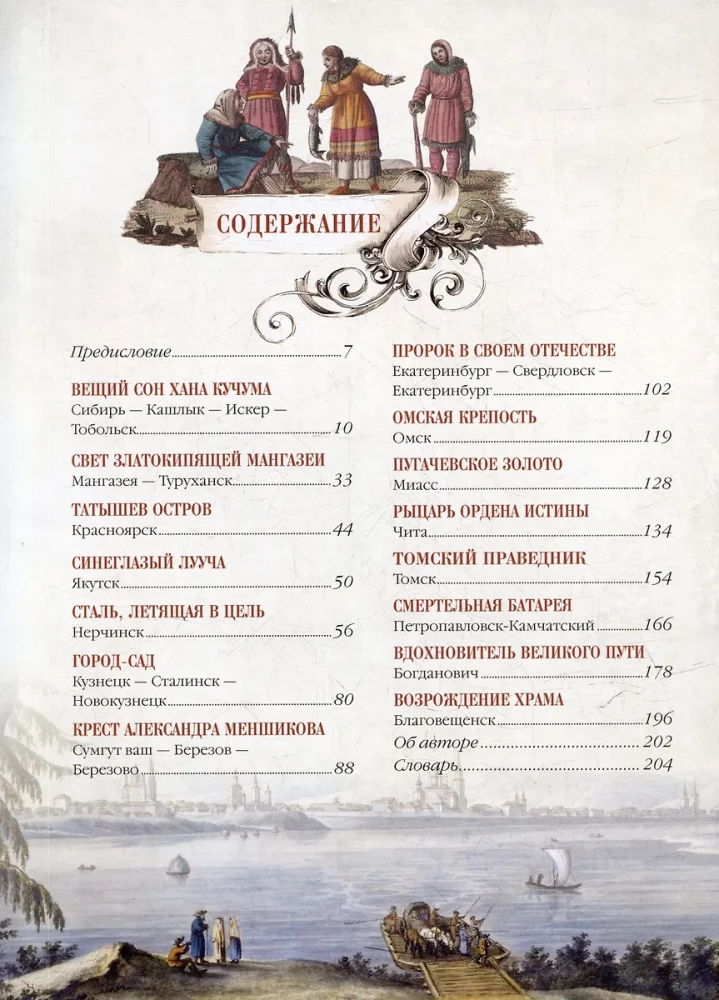 СОДЕРЖАНИЕ

Предисловие 7

ВЕЩИЙ СОН ХАНА КУЧУМА
Сибирь — Кашлык — Искер — Тобольск 10

СВЕТ ЗЛАТОКИПЯЩЕЙ МАНГАЗЕИ
Мангазея — Туруханск 33

ТАТЫШЕВ ОСТРОВ
Красноярск 44

СИНЕГЛАЗЫЙ ЛУУЧА
Якутск 50

СТАЛЬ, ЛЕТЯЩАЯ В ЦЕЛЬ
Нерчинск 56

ГОРОД-САД
Кузнецк — Сталинск — Новокузнецк 80

КРЕСТ АЛЕКСАНДРА МЕНШИКОВА
Сумгут ваш — Березов — Березово 88

ПРОРОК В СВОЕМ ОТЕЧЕСТВЕ
Екатеринбург — Свердловск — Екатеринбург 102

ОМСКАЯ КРЕПОСТЬ
Омск 119

ПУГАЧЕВСКОЕ ЗОЛОТО
Миасс 128

РЫЦАРЬ ОРДЕНА ИСТИНЫ
Чита 134

ТОМСКИЙ ПРАВЕДНИК
Томск 154

СМЕРТЕЛЬНАЯ БАТАРЕЯ
Петропавловск-Камчатский 166

ВДОХНОВИТЕЛЬ ВЕЛИКОГО ПУТИ
Богданович 178

ВОЗРОЖДЕНИЕ ХРАМА
Благовещенск 196

Об авторе 202

Словарь 204